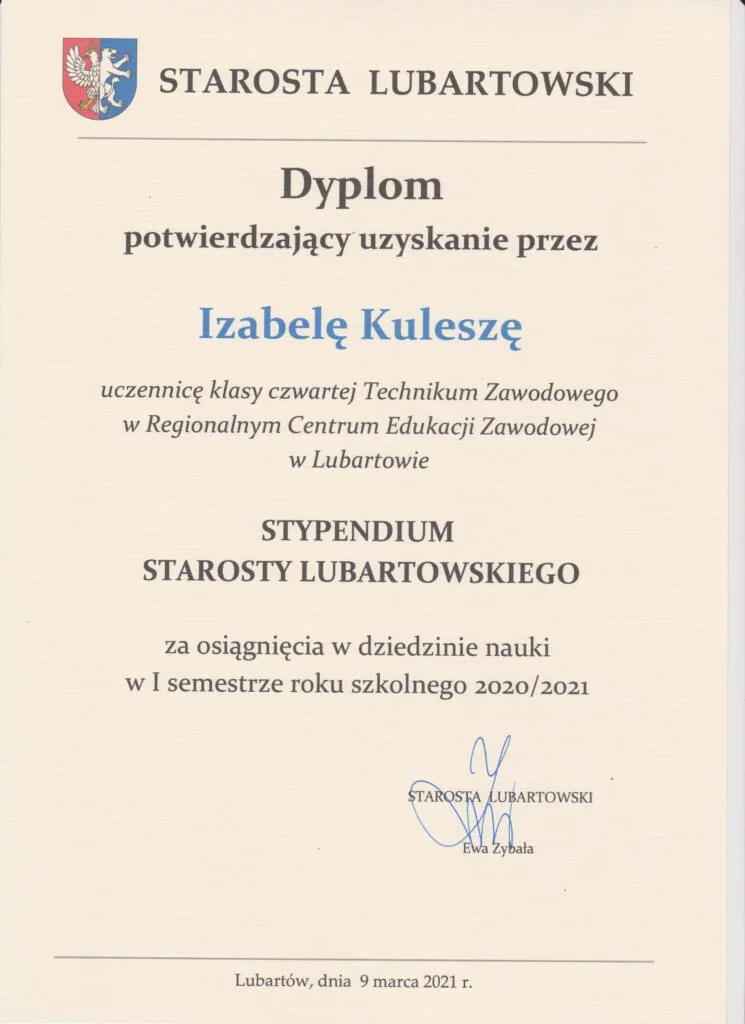 STAROSTA LUBARTOWSKI

Dyplom
potwierdzający uzyskanie przez

Izabelę Kuleszę

uczennicę klasy czwartej Technikum Zawodowego w Regionalnym Centrum Edukacji Zawodowej w Lubartowie

STYPENDIUM
STAROSTY LUBARTOWSKIEGO

za osiągnięcia w dziedzinie nauki
w I semestrze roku szkolnego 2020/2021

STAROSTA LUBARTOWSKI
Ewa Zybała

Lubartów, dnia 9 marca 2021 r.